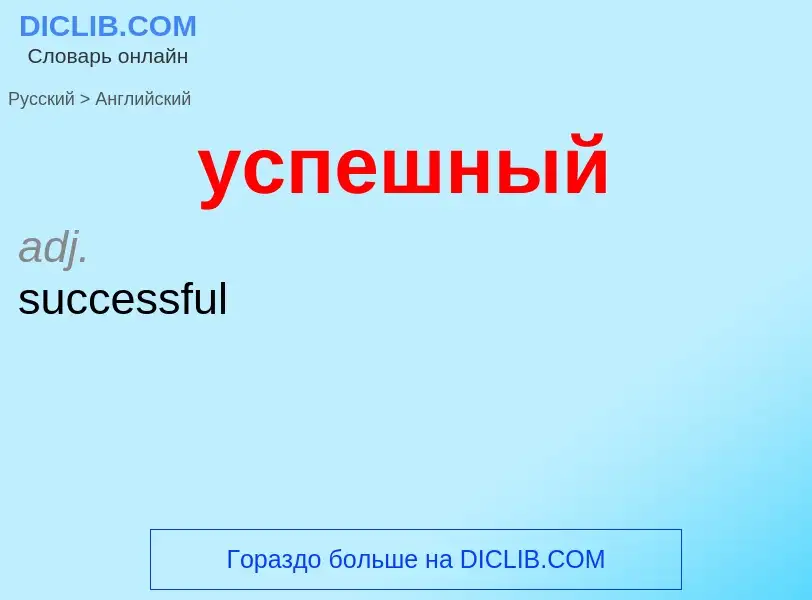 DICLIB.COM
Словарь онлайн

Русский > Английский

успешный

adj.
successful

Гораздо больше на DICLIB.COM